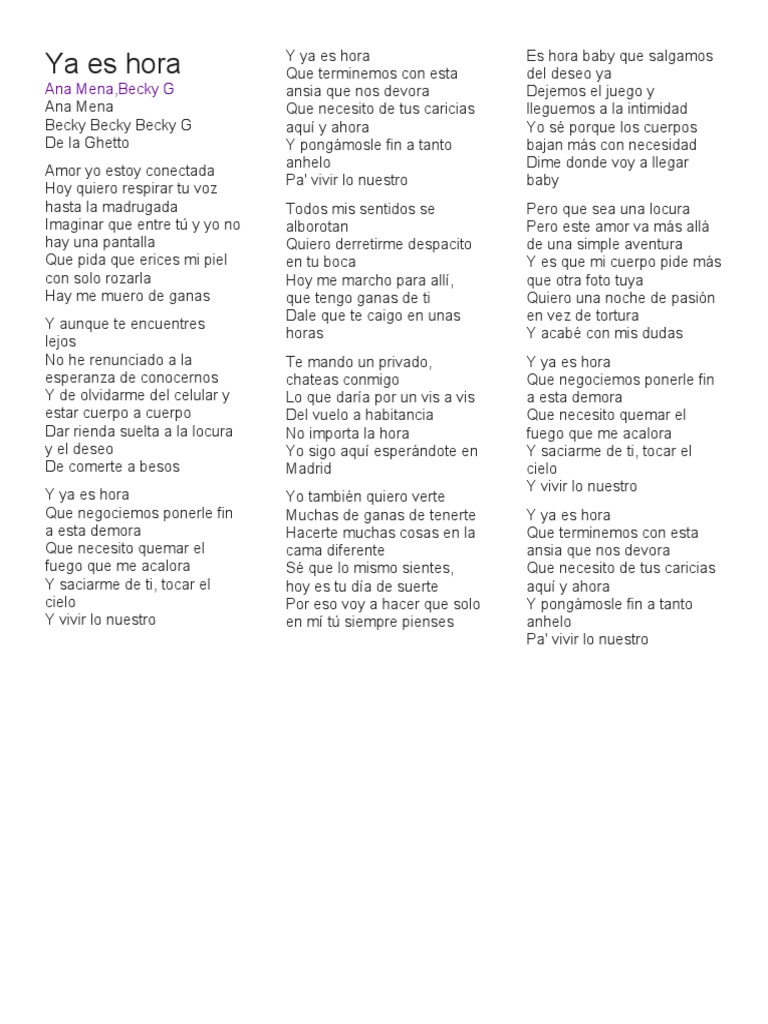 Ya es hora
Ana Mena,Becky G
Ana Mena
Becky Becky Becky G
De la Ghetto

Amor yo estoy conectada
Hoy quiero respirar tu voz hasta la madrugada
Imaginar que entre tú y yo no hay una pantalla
Que pida que erices mi piel con solo rozarla
Hay me muero de ganas

Y aunque te encuentres lejos
No he renunciado a la esperanza de conocernos
Y de olvidarme del celular y estar cuerpo a cuerpo
Dar rienda suelta a la locura y el deseo
De comerte a besos

Y ya es hora
Que negociemos ponerle fin a esta demora
Que necesito quemar el fuego que me acalora
Y saciarme de ti, tocar el cielo
Y vivir lo nuestro

Y ya es hora
Que terminemos con esta ansia que nos devora
Que necesito de tus caricias aquí y ahora
Y pongámosle fin a tanto anhelo
Pa' vivir lo nuestro

Todos mis sentidos se alborotan
Quiero derretirme despacito en tu boca
Hoy me marcho para allí, que tengo ganas de ti
Dale que te caigo en unas horas

Te mando un privado, chateas conmigo
Lo que daría por un vis a vis
Del vuelo a habitancia
No importa la hora
Yo sigo aquí esperándote en Madrid

Yo también quiero verte
Muchas de ganas de tenerte
Hacerte muchas cosas en la cama diferente
Sé que lo mismo sientes, hoy es tu día de suerte
Por eso voy a hacer que solo en mí tú siempre pienses

Es hora baby que salgamos del deseo ya
Dejemos el juego y lleguemos a la intimidad
Yo sé porque los cuerpos bajan más con necesidad
Dime donde voy a llegar baby

Pero que sea una locura
Pero este amor va más allá de una simple aventura
Y es que mi cuerpo pide más que otra foto tuya
Quiero una noche de pasión en vez de tortura
Y acabé con mis dudas

Y ya es hora
Que negociemos ponerle fin a esta demora
Que necesito quemar el fuego que me acalora
Y saciarme de ti, tocar el cielo
Y vivir lo nuestro

Y ya es hora
Que terminemos con esta ansia que nos devora
Que necesito de tus caricias aquí y ahora
Y pongámosle fin a tanto anhelo
Pa' vivir lo nuestro